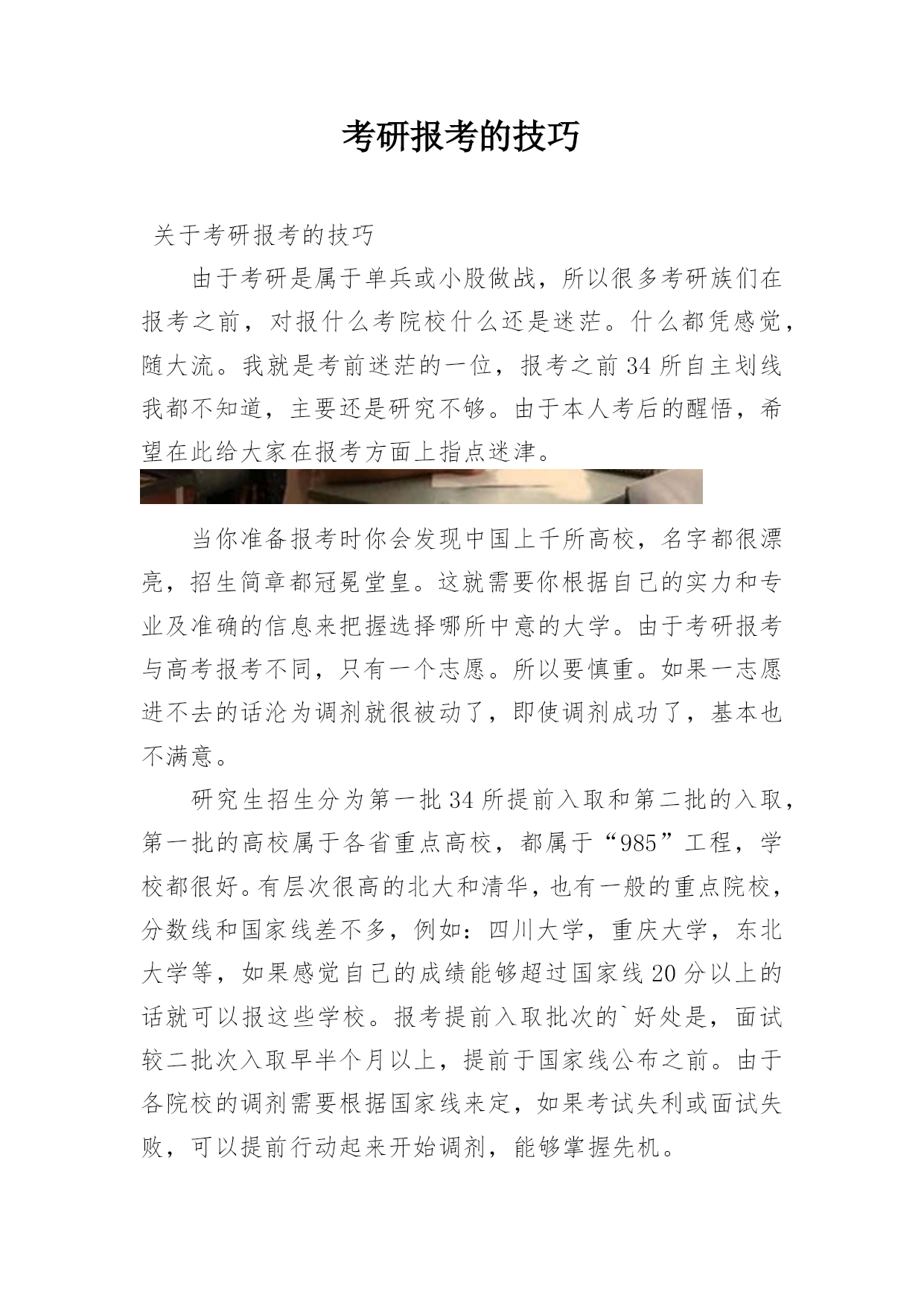 考研报考的技巧

关于考研报考的技巧

由于考研是属于单兵或小股做战，所以很多考研族们在报考之前，对报什么考院校什么还是迷茫。什么都凭感觉，随大流。我就是考前迷茫的一位，报考之前34所自主划线我都不知道，主要还是研究不够。由于本人考后的醒悟，希望在此给大家在报考方面上指点迷津。

当你准备报考时你会发现中国上千所高校，名字都很漂亮，招生简章都冠冕堂皇。这就需要你根据自己的实力和专业及准确的信息来把握选择哪所中意的大学。由于考研报考与高考报考不同，只有一个志愿。所以要慎重。如果一志愿进不去的话沦为调剂就很被动了，即使调剂成功了，基本也不满意。

研究生招生分为第一批34所提前入取和第二批的入取，第一批的高校属于各省重点高校，都属于“985”工程，学校都很好。有层次很高的北大和清华，也有一般的重点院校，分数线和国家线差不多，例如：四川大学，重庆大学，东北大学等，如果感觉自己的成绩能够超过国家线20分以上的话就可以报这些学校。报考提前入取批次的`好处是，面试较二批次入取早半个月以上，提前于国家线公布之前。由于各院校的调剂需要根据国家线来定，如果考试失利或面试失败，可以提前行动起来开始调剂，能够掌握先机。